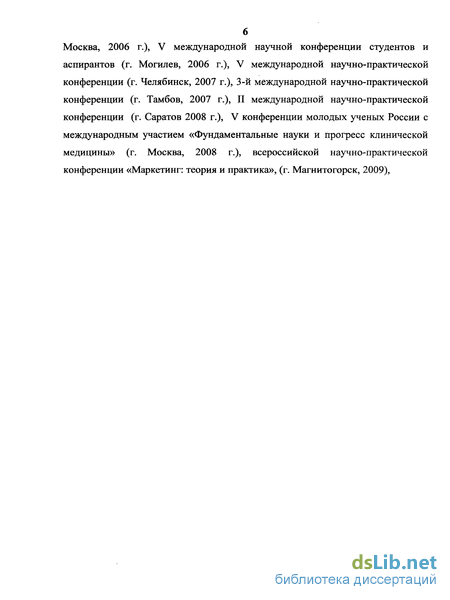 6

Москва, 2006 г.), V международной научной конференции студентов и аспирантов (г. Могилев, 2006 г.), V международной научно-практической конференции (г. Челябинск, 2007 г.), 3-й международной научно-практической конференции (г. Тамбов, 2007 г.), II международной научно-практической конференции (г. Саратов 2008 г.), V конференции молодых ученых России с международным участием «Фундаментальные науки и прогресс клинической медицины» (г. Москва, 2008 г.), всероссийской научно-практической конференции «Маркетинг: теория и практика», (г. Магнитогорск, 2009),

dsLib.net
библиотека диссертаций